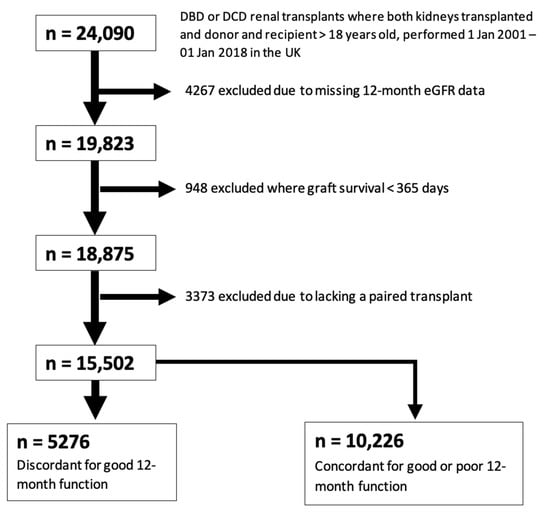 n = 24,090

DBD or DCD renal transplants where both kidneys transplanted and donor and recipient > 18 years old, performed 1 Jan 2001 – 01 Jan 2018 in the UK

4267 excluded due to missing 12-month eGFR data

n = 19,823

948 excluded where graft survival < 365 days

n = 18,875

3373 excluded due to lacking a paired transplant

n = 15,502

n = 5276
Discordant for good 12-month function

n = 10,226
Concordant for good or poor 12-month function